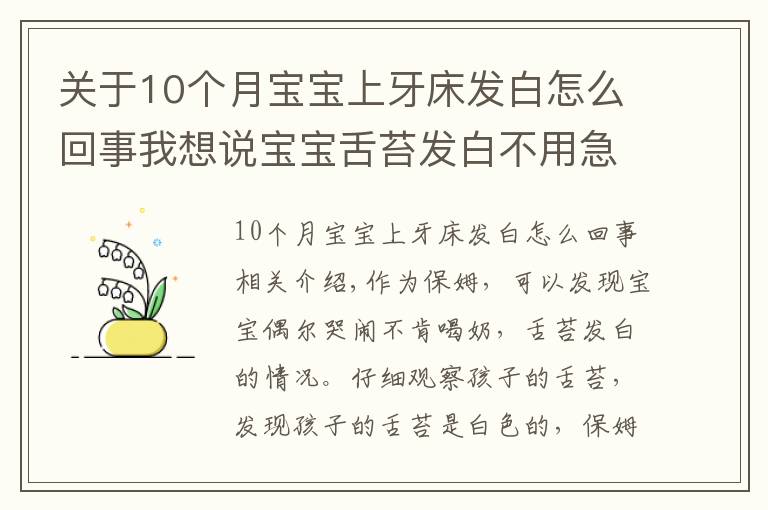 关于10个月宝宝上牙床发白怎么回事我想说宝宝舌苔发白不用急

10个月宝宝上牙床发白怎么回事相关介绍，作为保姆，可以发现宝宝偶尔哭闹不肯喝奶，舌苔发白的情况。仔细观察孩子的舌苔，发现孩子的舌苔是白色的，保姆